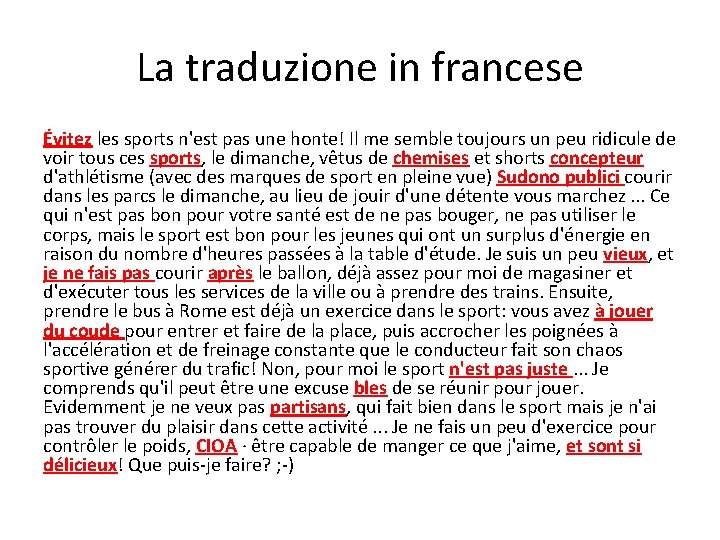 La traduzione in francese

Évitez les sports n'est pas une honte! Il me semble toujours un peu ridicule de voir tous ces sports, le dimanche, vêtus de chemises et shorts concepteur d'athlétisme (avec des marques de sport en pleine vue) Sudono publici courir dans les parcs le dimanche, au lieu de jouir d'une détente vous marchez ... Ce qui n'est pas bon pour votre santé est de ne pas bouger, ne pas utiliser le corps, mais le sport est bon pour les jeunes qui ont un surplus d'énergie en raison du nombre d'heures passées à la table d'étude. Je suis un peu vieux, et je ne fais pas courir après le ballon, déjà assez pour moi de magasiner et d'exécuter tous les services de la ville ou à prendre des trains. Ensuite, prendre le bus à Rome est déjà un exercice dans le sport: vous avez à jouer du coude pour entrer et faire de la place, puis accrocher les poignées à l'accélération et de freinage constante que le conducteur fait son chaos sportive générer du trafic! Non, pour moi le sport n'est pas juste ... Je comprends qu'il peut être une excuse bles de se réunir pour jouer. Evidemment je ne veux pas partisans, qui fait bien dans le sport mais je n'ai pas trouver du plaisir dans cette activité ... Je ne fais un peu d'exercice pour contrôler le poids, CIOA - être capable de manger ce que j'aime, et sont si délicieux! Que puis-je faire? ;-)